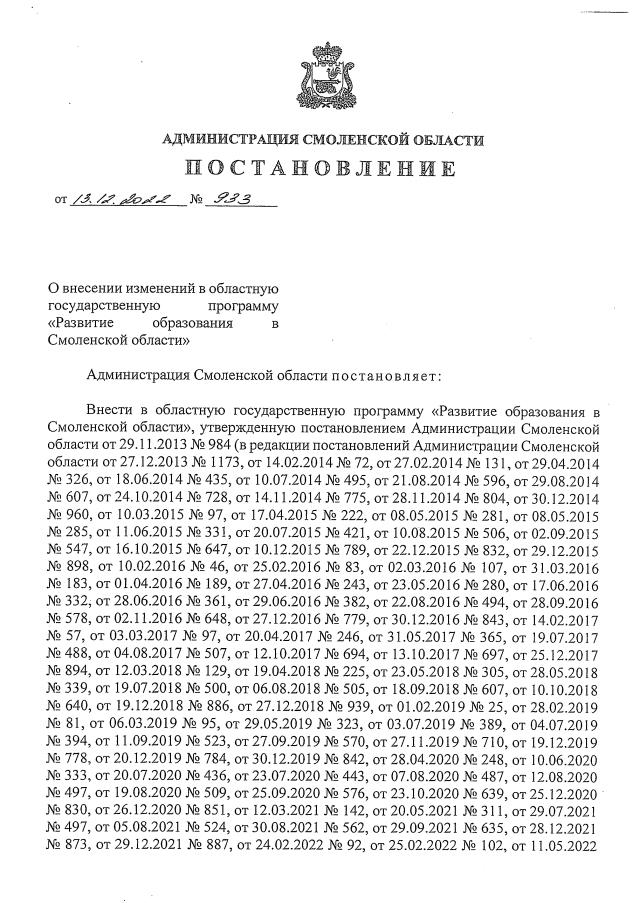 АДМИНИСТРАЦИЯ СМОЛЕНСКОЙ ОБЛАСТИ

ПОСТАНОВЛЕНИЕ

от 13.12.2022 № 933

О внесении изменений в областную государственную программу «Развитие образования в Смоленской области»

Администрация Смоленской области постановляет:

Внести в областную государственную программу «Развитие образования в Смоленской области», утвержденную постановлением Администрации Смоленской области от 29.11.2013 № 984 (в редакции постановлений Администрации Смоленской области от 27.12.2013 № 1173, от 14.02.2014 № 72, от 27.02.2014 № 131, от 29.04.2014 № 326, от 18.06.2014 № 435, от 10.07.2014 № 495, от 21.08.2014 № 596, от 29.08.2014 № 607, от 24.10.2014 № 728, от 14.11.2014 № 775, от 28.11.2014 № 804, от 30.12.2014 № 960, от 10.03.2015 № 97, от 17.04.2015 № 222, от 08.05.2015 № 281, от 08.05.2015 № 285, от 11.06.2015 № 331, от 20.07.2015 № 421, от 10.08.2015 № 506, от 02.09.2015 № 547, от 16.10.2015 № 647, от 10.12.2015 № 789, от 22.12.2015 № 832, от 29.12.2015 № 898, от 10.02.2016 № 46, от 25.02.2016 № 83, от 02.03.2016 № 107, от 31.03.2016 № 183, от 01.04.2016 № 189, от 27.04.2016 № 243, от 23.05.2016 № 280, от 17.06.2016 № 332, от 28.06.2016 № 361, от 29.06.2016 № 382, от 22.08.2016 № 494, от 28.09.2016 № 578, от 02.11.2016 № 648, от 27.12.2016 № 779, от 30.12.2016 № 843, от 14.02.2017 № 57, от 03.03.2017 № 97, от 20.04.2017 № 246, от 31.05.2017 № 365, от 19.07.2017 № 488, от 04.08.2017 № 507, от 12.10.2017 № 694, от 13.10.2017 № 697, от 25.12.2017 № 894, от 12.03.2018 № 129, от 19.04.2018 № 225, от 23.05.2018 № 305, от 28.05.2018 № 339, от 19.07.2018 № 500, от 06.08.2018 № 505, от 18.09.2018 № 607, от 10.10.2018 № 640, от 19.12.2018 № 886, от 27.12.2018 № 939, от 01.02.2019 № 25, от 28.02.2019 № 81, от 06.03.2019 № 95, от 29.05.2019 № 323, от 03.07.2019 № 389, от 04.07.2019 № 394, от 11.09.2019 № 523, от 27.09.2019 № 570, от 27.11.2019 № 710, от 19.12.2019 № 778, от 20.12.2019 № 784, от 30.12.2019 № 842, от 28.04.2020 № 248, от 10.06.2020 № 333, от 20.07.2020 № 436, от 23.07.2020 № 443, от 07.08.2020 № 487, от 12.08.2020 № 497, от 19.08.2020 № 509, от 25.09.2020 № 576, от 23.10.2020 № 639, от 25.12.2020 № 830, от 26.12.2020 № 851, от 12.03.2021 № 142, от 20.05.2021 № 311, от 29.07.2021 № 497, от 05.08.2021 № 524, от 30.08.2021 № 562, от 29.09.2021 № 635, от 28.12.2021 № 873, от 29.12.2021 № 887, от 24.02.2022 № 92, от 25.02.2022 № 102, от 11.05.2022